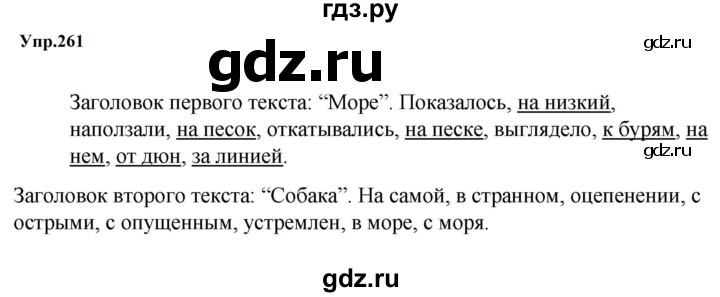 гдз.ру

Упр.261

gdz.ru

gdz.ru

Заголовок первого текста: “Море”. Показалось, на низкий, наползали, на песок, откатывались, на песке, выглядело, к бурям, на нем, от дюн, за линией.

gdz.ru

Заголовок второго текста: “Собака”. На самой, в странном, оцепенении, с острыми, с опущенным, устремлен, в море, с моря.

gdz.ru